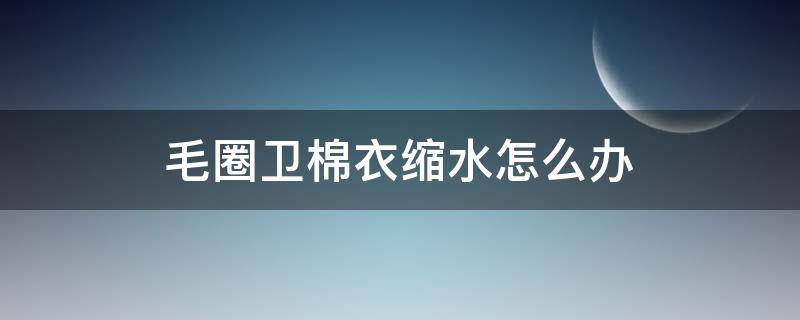 毛圈卫棉衣缩水怎么办